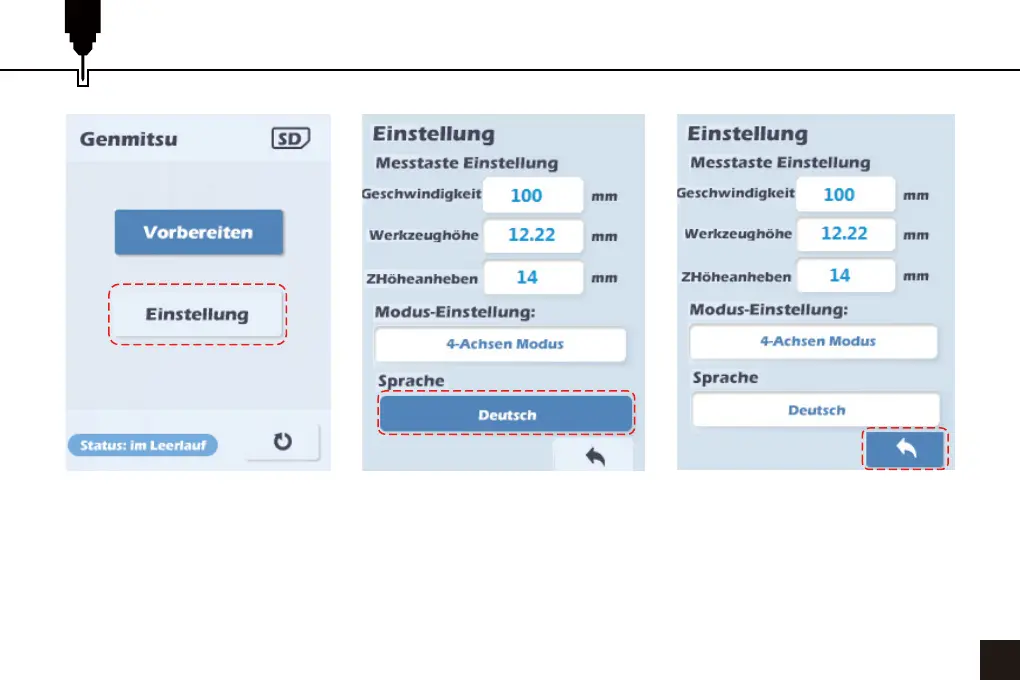 Genmitsu

SD

Vorbereiten

Einstellung

Status: im Leerlauf

Einstellung

Messtaste Einstellung

Geschwindigkeit 100 mm

Werkzeughöhe 12.22 mm

ZHöheanheben 14 mm

Modus-Einstellung:

4-Achsen Modus

Sprache

Deutsch

Einstellung

Messtaste Einstellung

Geschwindigkeit 100 mm

Werkzeughöhe 12.22 mm

ZHöheanheben 14 mm

Modus-Einstellung:

4-Achsen Modus

Sprache

Deutsch